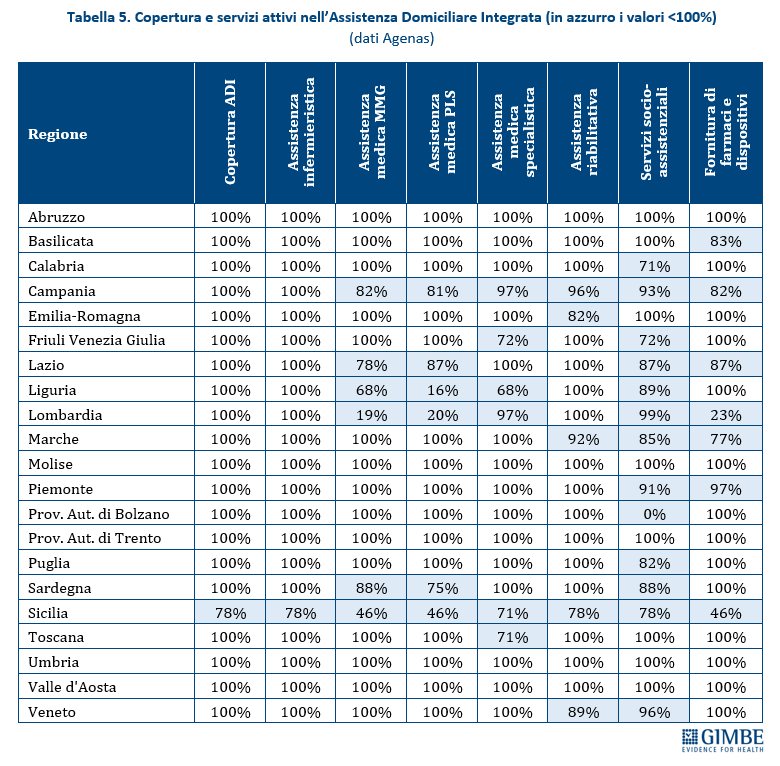 Tabella 5. Copertura e servizi attivi nell'Assistenza Domiciliare Integrata (in azzurro i valori <100%)
(dati Agenas)

| Regione | Copertura ADI | Assistenza infermieristica | Assistenza medica MMG | Assistenza medica PLS | Assistenza medica specialistica | Assistenza riabilitativa | Servizi socio-assistenziali | Fornitura di farmaci e dispositivi |
|---|---|---|---|---|---|---|---|---|
| Abruzzo | 100% | 100% | 100% | 100% | 100% | 100% | 100% | 100% |
| Basilicata | 100% | 100% | 100% | 100% | 100% | 100% | 100% | 83% |
| Calabria | 100% | 100% | 100% | 100% | 100% | 100% | 71% | 100% |
| Campania | 100% | 100% | 82% | 81% | 97% | 96% | 93% | 82% |
| Emilia-Romagna | 100% | 100% | 100% | 100% | 100% | 82% | 100% | 100% |
| Friuli Venezia Giulia | 100% | 100% | 100% | 100% | 72% | 100% | 72% | 100% |
| Lazio | 100% | 100% | 78% | 87% | 100% | 100% | 87% | 87% |
| Liguria | 100% | 100% | 68% | 16% | 68% | 100% | 89% | 100% |
| Lombardia | 100% | 100% | 19% | 20% | 97% | 100% | 99% | 23% |
| Marche | 100% | 100% | 100% | 100% | 100% | 92% | 85% | 77% |
| Molise | 100% | 100% | 100% | 100% | 100% | 100% | 100% | 100% |
| Piemonte | 100% | 100% | 100% | 100% | 100% | 100% | 91% | 97% |
| Prov. Aut. di Bolzano | 100% | 100% | 100% | 100% | 100% | 100% | 0% | 100% |
| Prov. Aut. di Trento | 100% | 100% | 100% | 100% | 100% | 100% | 100% | 100% |
| Puglia | 100% | 100% | 100% | 100% | 100% | 100% | 82% | 100% |
| Sardegna | 100% | 100% | 88% | 75% | 100% | 100% | 88% | 100% |
| Sicilia | 78% | 78% | 46% | 46% | 71% | 78% | 78% | 46% |
| Toscana | 100% | 100% | 100% | 100% | 71% | 100% | 100% | 100% |
| Umbria | 100% | 100% | 100% | 100% | 100% | 100% | 100% | 100% |
| Valle d'Aosta | 100% | 100% | 100% | 100% | 100% | 100% | 100% | 100% |
| Veneto | 100% | 100% | 100% | 100% | 100% | 89% | 96% | 100% |

GIMBE
EVIDENCE FOR HEALTH